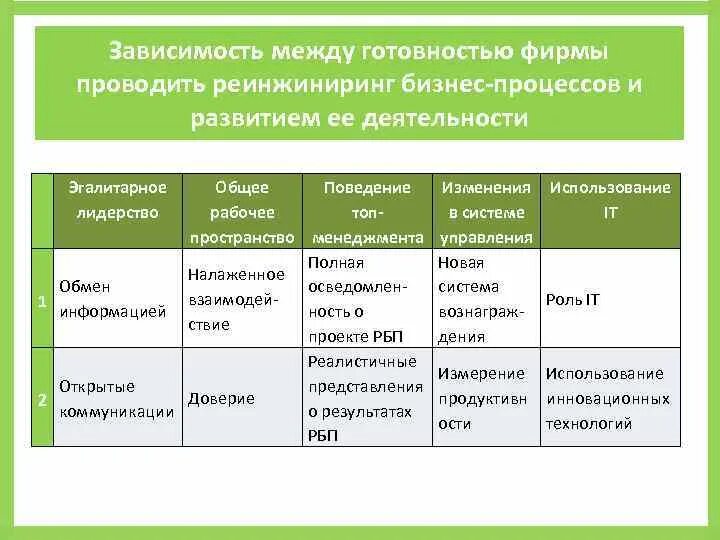 Зависимость между готовностью фирмы проводить реинжиниринг бизнес-процессов и развитием ее деятельности

| | Эгалитарное лидерство | Общее рабочее пространство | Поведение топ-менеджмента | Изменения в системе управления | Использование IT |
|---|---|---|---|---|---|
| 1 | Обмен информацией | Налаженное взаимодействие | Полная осведомленность о проекте РБП | Новая система вознаграждения | Роль IT |
| 2 | Открытые коммуникации | Доверие | Реалистичные представления о результатах РБП | Измерение продуктивности | Использование инновационных технологий |